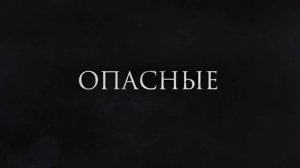 ОПАСНЫЕ